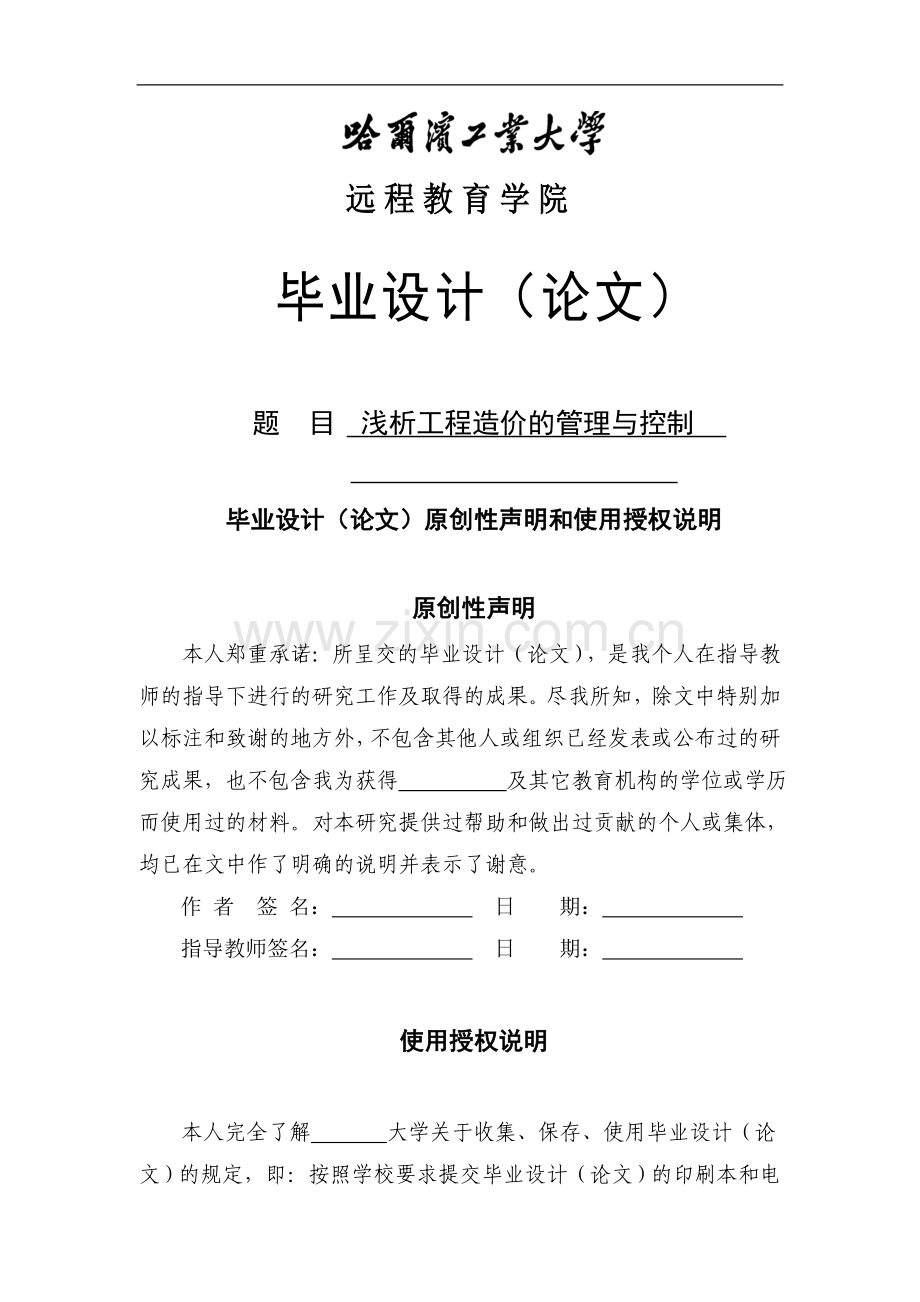 哈爾濱工業大學

远程教育学院

毕业设计（论文）

题　目 浅析工程造价的管理与控制

毕业设计（论文）原创性声明和使用授权说明

原创性声明

www.zixin.com.cn

本人郑重承诺：所呈交的毕业设计（论文），是我个人在指导教师的指导下进行的研究工作及取得的成果。尽我所知，除文中特别加以标注和致谢的地方外，不包含其他人或组织已经发表或公布过的研究成果，也不包含我为获得__________及其它教育机构的学位或学历而使用过的材料。对本研究提供过帮助和做出过贡献的个人或集体，均已在文中作了明确的说明并表示了谢意。

作 者 签 名：_____________ 日　期：_____________

指导教师签名：_____________ 日　期：_____________

使用授权说明

本人完全了解_______大学关于收集、保存、使用毕业设计（论文）的规定，即：按照学校要求提交毕业设计（论文）的印刷本和电